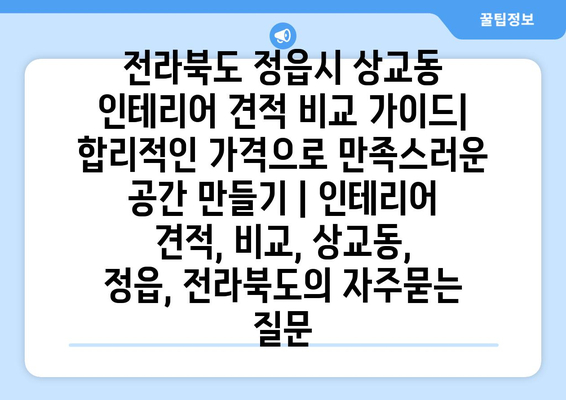 꿀팁정보

전라북도 정읍시 상교동 인테리어 견적 비교 가이드| 합리적인 가격으로 만족스러운 공간 만들기 | 인테리어 견적, 비교, 상교동, 정읍, 전라북도의 자주묻는 질문